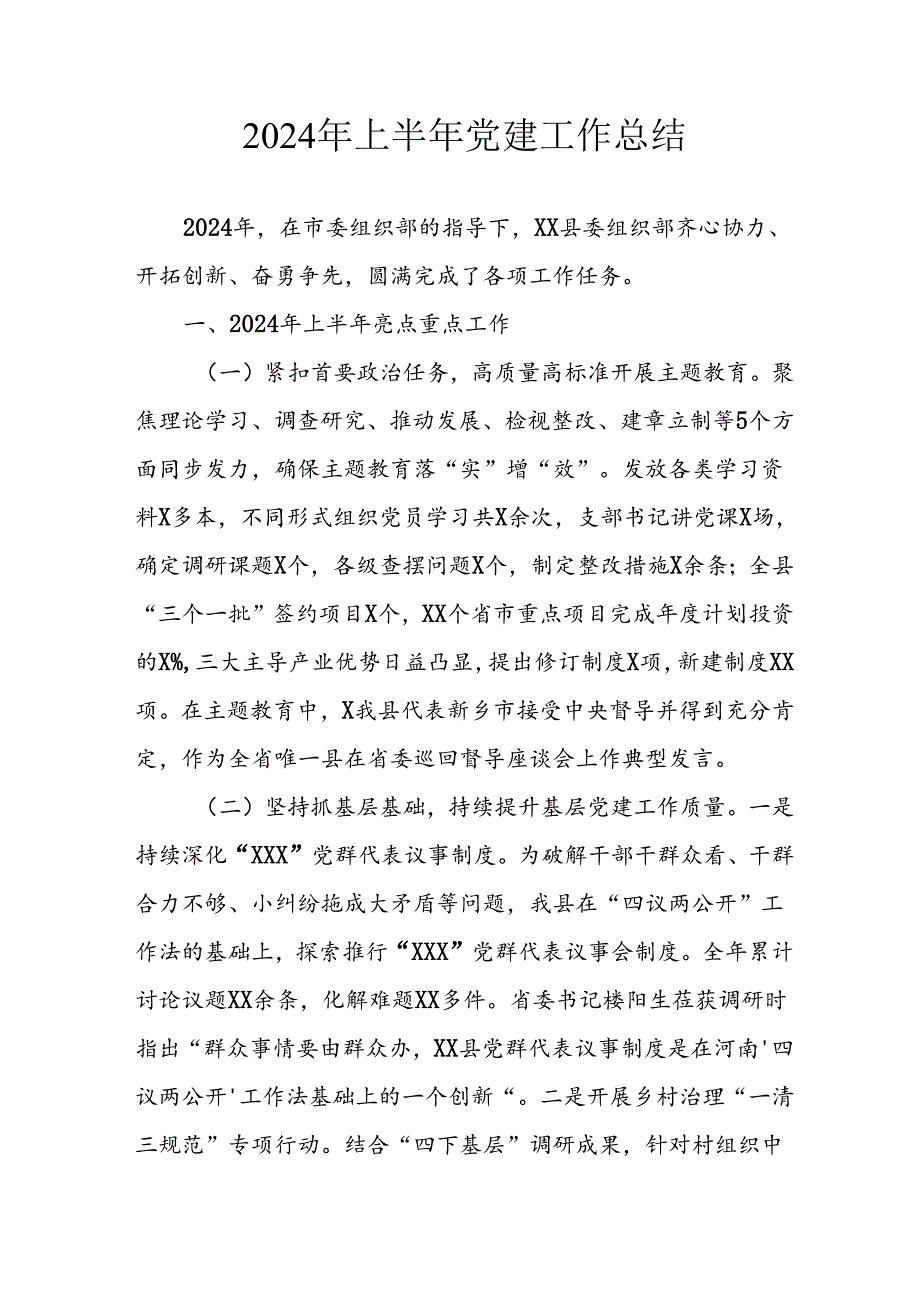 2024年上半年党建工作总结

2024年，在市委组织部的指导下，XX县委组织部齐心协力、开拓创新、奋勇争先，圆满完成了各项工作任务。

一、2024年上半年亮点重点工作

（一）紧扣首要政治任务，高质量高标准开展主题教育。聚焦理论学习、调查研究、推动发展、检视整改、建章立制等5个方面同步发力，确保主题教育落“实”增“效”。发放各类学习资料X多本，不同形式组织党员学习共X余次，支部书记讲党课X场，确定调研课题X个，各级查摆问题X个，制定整改措施X余条；全县“三个一批”签约项目X个，XX个省市重点项目完成年度计划投资的X%，三大主导产业优势日益凸显，提出修订制度X项，新建制度XX项。在主题教育中，X我县代表新乡市接受中央督导并得到充分肯定，作为全省唯一县在省委巡回督导座谈会上作典型发言。

（二）坚持抓基层基础，持续提升基层党建工作质量。一是持续深化“XXX”党群代表议事制度。为破解干部干群众看、干群合力不够、小纠纷拖成大矛盾等问题，我县在“四议两公开”工作法的基础上，探索推行“XXX”党群代表议事会制度。全年累计讨论议题XX余条，化解难题XX多件。省委书记楼阳生莅获调研时指出“群众事情要由群众办，XX县党群代表议事制度是在河南'四议两公开'工作法基础上的一个创新“。二是开展乡村治理“一清三规范”专项行动。结合“四下基层”调研成果，针对村组织中